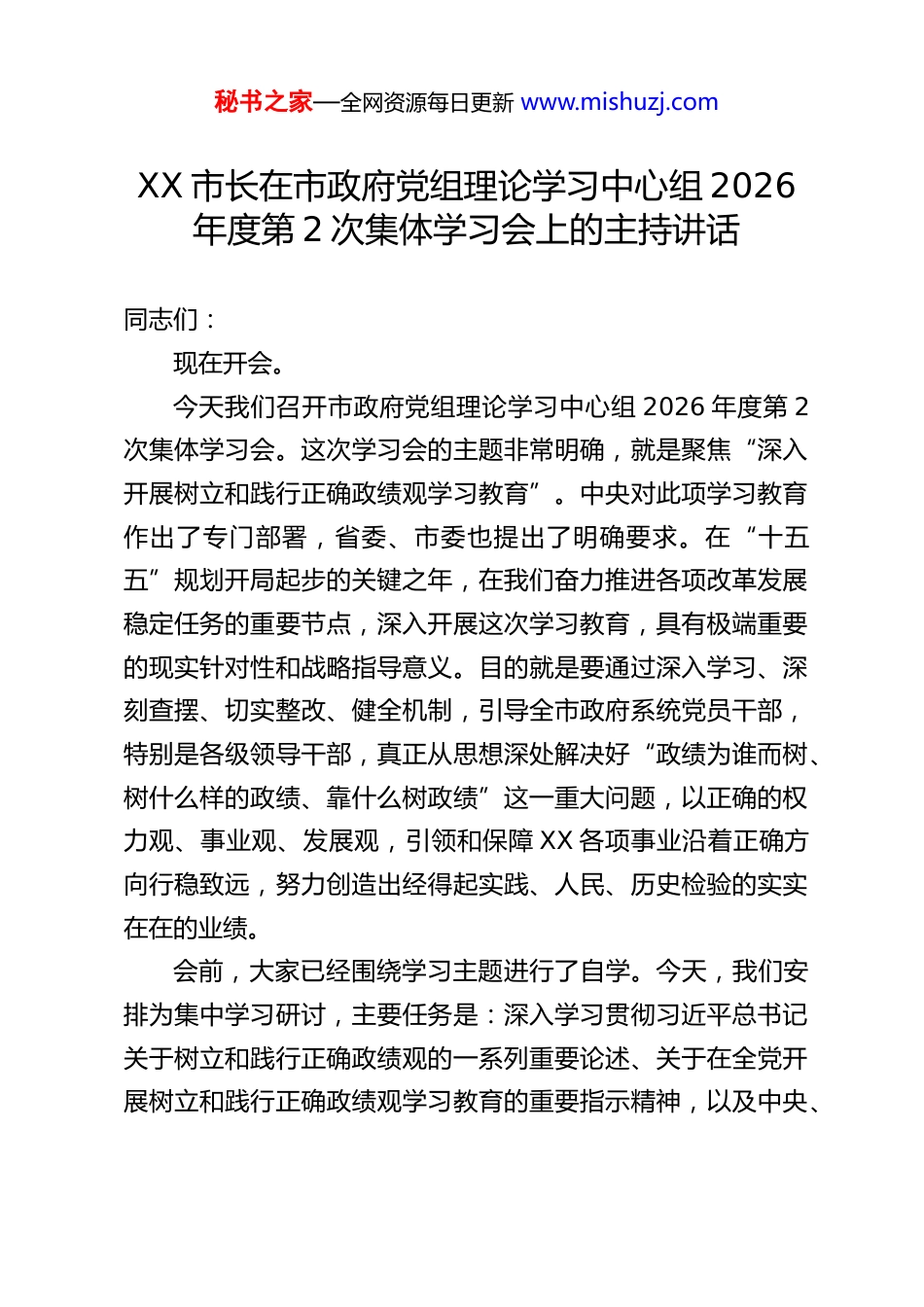 秘书之家—全网资源每日更新 www.mishuzj.com

XX 市长在市政府党组理论学习中心组 2026 年度第 2 次集体学习会上的主持讲话

同志们：

现在开会。

今天我们召开市政府党组理论学习中心组 2026 年度第 2 次集体学习会。这次学习会的主题非常明确，就是聚焦“深入开展树立和践行正确政绩观学习教育”。中央对此项学习教育作出了专门部署，省委、市委也提出了明确要求。在“十五五”规划开局起步的关键之年，在我们奋力推进各项改革发展稳定任务的重要节点，深入开展这次学习教育，具有极端重要的现实针对性和战略指导意义。目的就是要通过深入学习、深刻查摆、切实整改、健全机制，引导全市政府系统党员干部，特别是各级领导干部，真正从思想深处解决好“政绩为谁而树、树什么样的政绩、靠什么树政绩”这一重大问题，以正确的权力观、事业观、发展观，引领和保障 XX 各项事业沿着正确方向行稳致远，努力创造出经得起实践、人民、历史检验的实实在在的业绩。

会前，大家已经围绕学习主题进行了自学。今天，我们安排为集中学习研讨，主要任务是：深入学习贯彻习近平总书记关于树立和践行正确政绩观的一系列重要论述、关于在全党开展树立和践行正确政绩观学习教育的重要指示精神，以及中央、